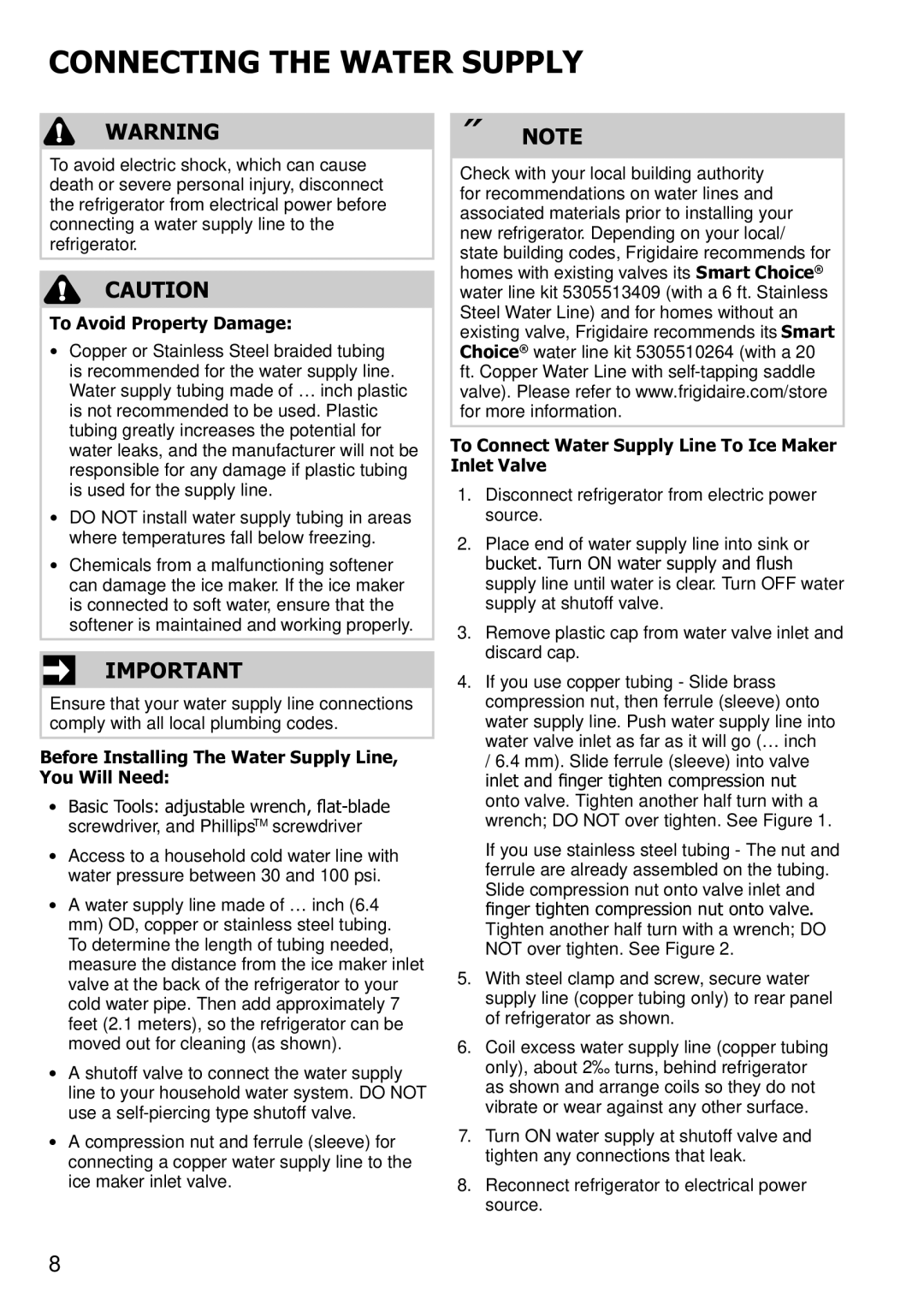 CONNECTING THE WATER SUPPLY

WARNING

To avoid electric shock, which can cause death or severe personal injury, disconnect the refrigerator from electrical power before connecting a water supply line to the refrigerator.

CAUTION

To Avoid Property Damage:

• Copper or Stainless Steel braided tubing is recommended for the water supply line. Water supply tubing made of … inch plastic is not recommended to be used. Plastic tubing greatly increases the potential for water leaks, and the manufacturer will not be responsible for any damage if plastic tubing is used for the supply line.

• DO NOT install water supply tubing in areas where temperatures fall below freezing.

• Chemicals from a malfunctioning softener can damage the ice maker. If the ice maker is connected to soft water, ensure that the softener is maintained and working properly.

IMPORTANT

Ensure that your water supply line connections comply with all local plumbing codes.

Before Installing The Water Supply Line, You Will Need:

• Basic Tools: adjustable wrench, flat-blade screwdriver, and Phillips™ screwdriver

• Access to a household cold water line with water pressure between 30 and 100 psi.

• A water supply line made of … inch (6.4 mm) OD, copper or stainless steel tubing. To determine the length of tubing needed, measure the distance from the ice maker inlet valve at the back of the refrigerator to your cold water pipe. Then add approximately 7 feet (2.1 meters), so the refrigerator can be moved out for cleaning (as shown).

• A shutoff valve to connect the water supply line to your household water system. DO NOT use a self-piercing type shutoff valve.

• A compression nut and ferrule (sleeve) for connecting a copper water supply line to the ice maker inlet valve.

″ NOTE

Check with your local building authority for recommendations on water lines and associated materials prior to installing your new refrigerator. Depending on your local/ state building codes, Frigidaire recommends for homes with existing valves its Smart Choice® water line kit 5305513409 (with a 6 ft. Stainless Steel Water Line) and for homes without an existing valve, Frigidaire recommends its Smart Choice® water line kit 5305510264 (with a 20 ft. Copper Water Line with self-tapping saddle valve). Please refer to www.frigidaire.com/store for more information.

To Connect Water Supply Line To Ice Maker Inlet Valve

1. Disconnect refrigerator from electric power source.

2. Place end of water supply line into sink or bucket. Turn ON water supply and flush supply line until water is clear. Turn OFF water supply at shutoff valve.

3. Remove plastic cap from water valve inlet and discard cap.

4. If you use copper tubing - Slide brass compression nut, then ferrule (sleeve) onto water supply line. Push water supply line into water valve inlet as far as it will go (… inch / 6.4 mm). Slide ferrule (sleeve) into valve inlet and finger tighten compression nut onto valve. Tighten another half turn with a wrench; DO NOT over tighten. See Figure 1.

If you use stainless steel tubing - The nut and ferrule are already assembled on the tubing. Slide compression nut onto valve inlet and finger tighten compression nut onto valve. Tighten another half turn with a wrench; DO NOT over tighten. See Figure 2.

5. With steel clamp and screw, secure water supply line (copper tubing only) to rear panel of refrigerator as shown.

6. Coil excess water supply line (copper tubing only), about 2‰ turns, behind refrigerator as shown and arrange coils so they do not vibrate or wear against any other surface.

7. Turn ON water supply at shutoff valve and tighten any connections that leak.

8. Reconnect refrigerator to electrical power source.

8